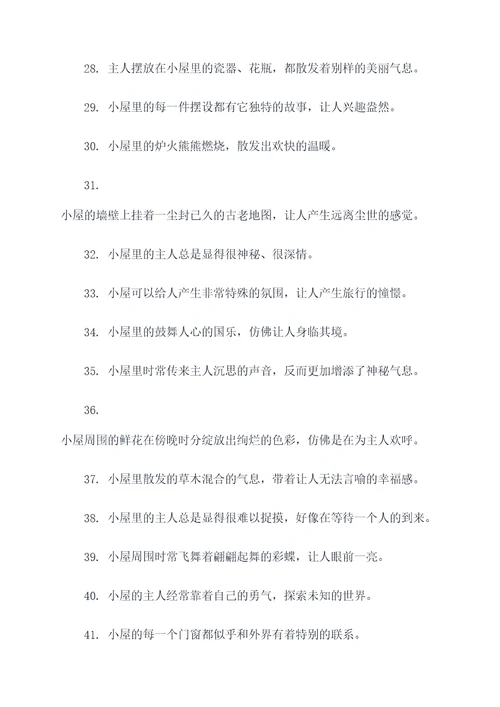 28. 主人摆放在小屋里的瓷器、花瓶，都散发着别样的美丽气息。

29. 小屋里的每一件摆设都有它独特的故事，让人兴趣盎然。

30. 小屋里的炉火熊熊燃烧，散发出欢快的温暖。

31.

小屋的墙壁上挂着一尘封已久的古老地图，让人产生远离尘世的感觉。

32. 小屋里的主人总是显得很神秘、很深情。

33. 小屋可以给人产生非常特殊的氛围，让人产生旅行的憧憬。

34. 小屋里的鼓舞人心的国乐，仿佛让人身临其境。

35. 小屋里时常传来主人沉思的声音，反而更加增添了神秘气息。

36.

小屋周围的鲜花在傍晚时分绽放出绚烂的色彩，仿佛是在为主人欢呼。

37. 小屋里散发的草木混合的气息，带着让人无法言喻的幸福感。

38. 小屋里的主人总是显得很难以捉摸，好像在等待一个人的到来。

39. 小屋周围时常飞舞着翩翩起舞的彩蝶，让人眼前一亮。

40. 小屋的主人经常靠着自己的勇气，探索未知的世界。

41. 小屋的每一个门窗都似乎和外界有着特别的联系。